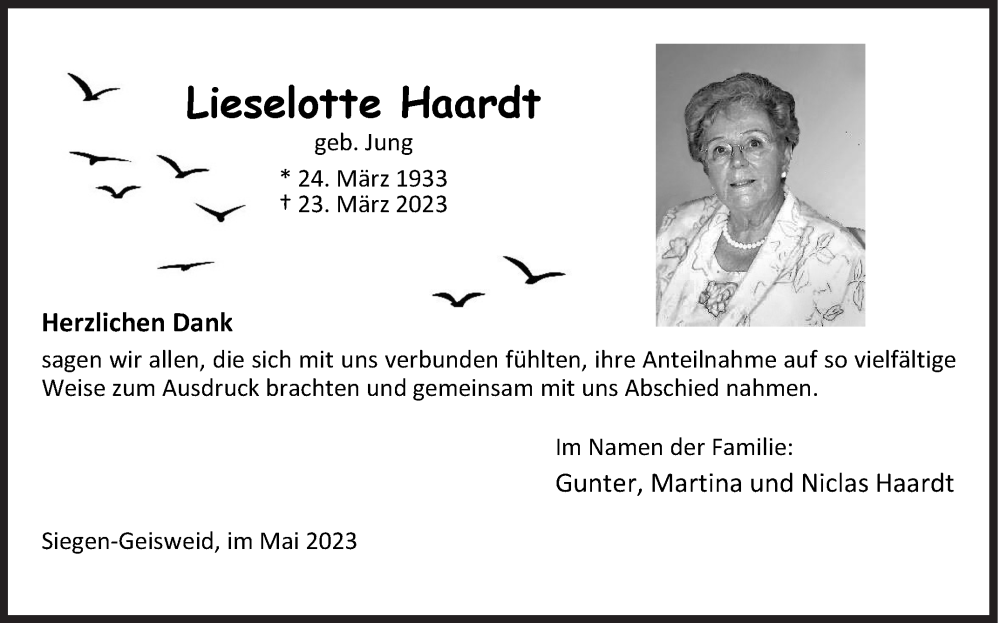 Lieselotte Haardt
geb. Jung
* 24. März 1933
† 23. März 2023

Herzlichen Dank
sagen wir allen, die sich mit uns verbunden fühlten, ihre Anteilnahme auf so vielfältige Weise zum Ausdruck brachten und gemeinsam mit uns Abschied nahmen.

Im Namen der Familie:
Gunter, Martina und Niclas Haardt

Siegen-Geisweid, im Mai 2023